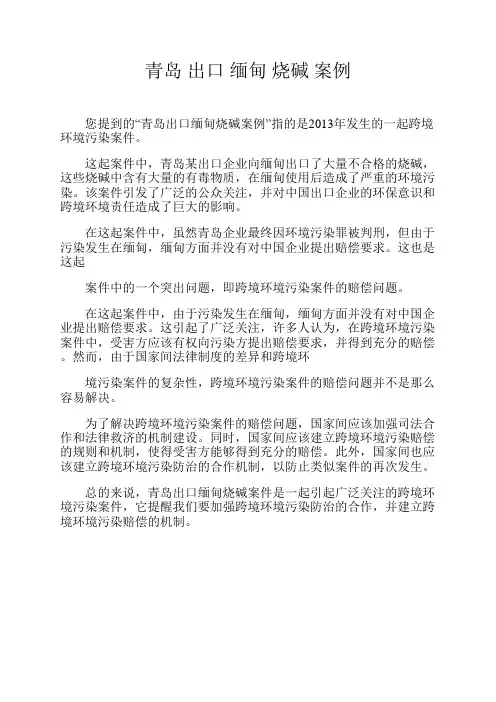 青岛 出口 缅甸 烧碱 案例

您提到的“青岛出口缅甸烧碱案例”指的是2013年发生的一起跨境环境污染案件。

这起案件中，青岛某出口企业向缅甸出口了大量不合格的烧碱，这些烧碱中含有大量的有毒物质，在缅甸使用后造成了严重的环境污染。该案件引发了广泛的公众关注，并对中国出口企业的环保意识和跨境环境责任造成了巨大的影响。

在这起案件中，虽然青岛企业最终因环境污染罪被判刑，但由于污染发生在缅甸，缅甸方面并没有对中国企业提出赔偿要求。这也是这起

案件中的一个突出问题，即跨境环境污染案件的赔偿问题。

在这起案件中，由于污染发生在缅甸，缅甸方面并没有对中国企业提出赔偿要求。这引起了广泛关注，许多人认为，在跨境环境污染案件中，受害方应该有权向污染方提出赔偿要求，并得到充分的赔偿。然而，由于国家间法律制度的差异和跨境环

境污染案件的复杂性，跨境环境污染案件的赔偿问题并不是那么容易解决。

为了解决跨境环境污染案件的赔偿问题，国家间应该加强司法合作和法律救济的机制建设。同时，国家间应该建立跨境环境污染赔偿的规则和机制，使得受害方能够得到充分的赔偿。此外，国家间也应该建立跨境环境污染防治的合作机制，以防止类似案件的再次发生。

总的来说，青岛出口缅甸烧碱案件是一起引起广泛关注的跨境环境污染案件，它提醒我们要加强跨境环境污染防治的合作，并建立跨境环境污染赔偿的机制。